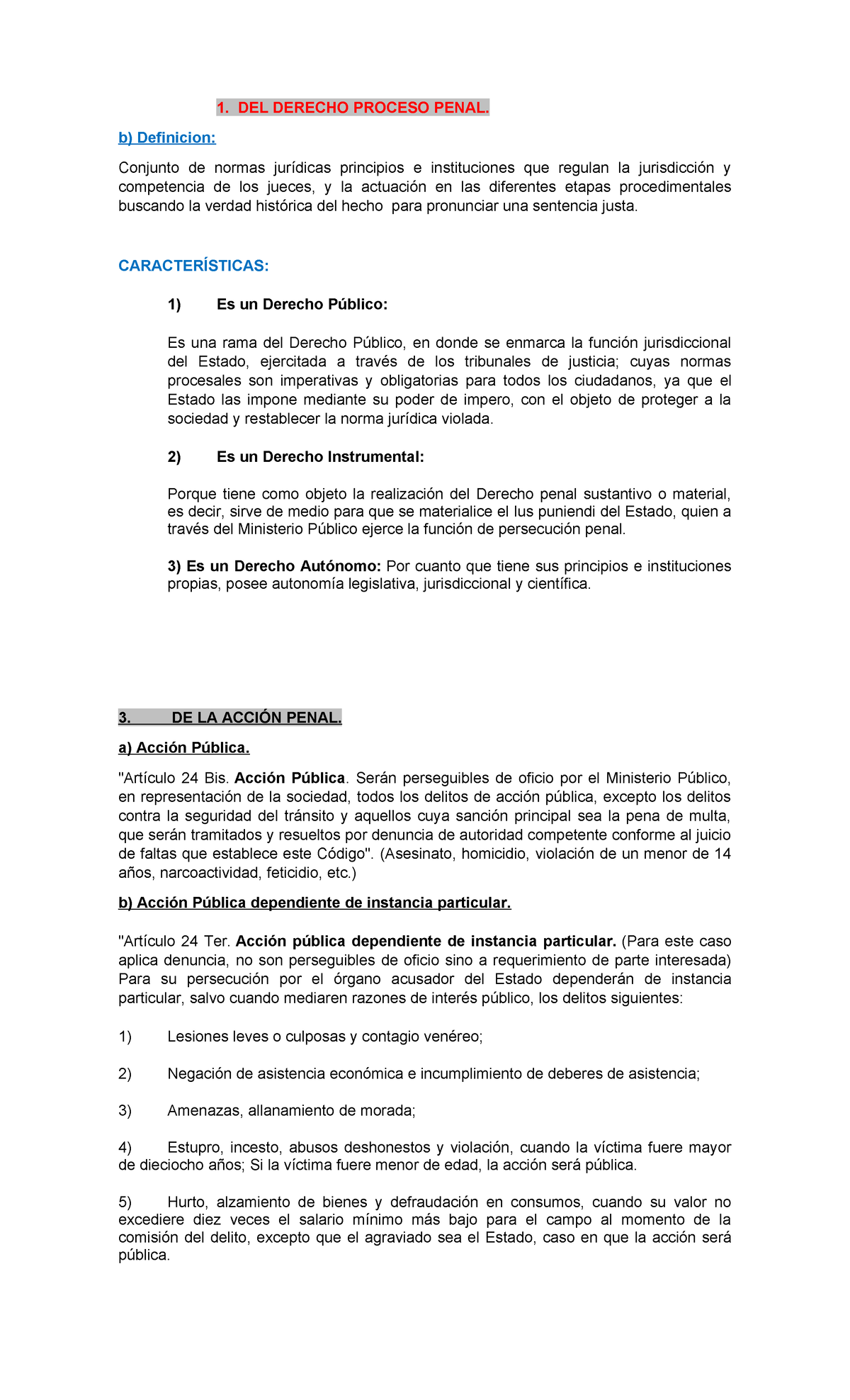 1. DEL DERECHO PROCESO PENAL.

b) Definicion:

Conjunto de normas jurídicas principios e instituciones que regulan la jurisdicción y competencia de los jueces, y la actuación en las diferentes etapas procedimentales buscando la verdad histórica del hecho para pronunciar una sentencia justa.

CARACTERÍSTICAS:

1) Es un Derecho Público:

Es una rama del Derecho Público, en donde se enmarca la función jurisdiccional del Estado, ejercitada a través de los tribunales de justicia; cuyas normas procesales son imperativas y obligatorias para todos los ciudadanos, ya que el Estado las impone mediante su poder de impero, con el objeto de proteger a la sociedad y restablecer la norma jurídica violada.

2) Es un Derecho Instrumental:

Porque tiene como objeto la realización del Derecho penal sustantivo o material, es decir, sirve de medio para que se materialice el Ius puniendi del Estado, quien a través del Ministerio Público ejerce la función de persecución penal.

3) Es un Derecho Autónomo: Por cuanto que tiene sus principios e instituciones propias, posee autonomía legislativa, jurisdiccional y científica.

3. DE LA ACCIÓN PENAL.

a) Acción Pública.

"Artículo 24 Bis. Acción Pública. Serán perseguibles de oficio por el Ministerio Público, en representación de la sociedad, todos los delitos de acción pública, excepto los delitos contra la seguridad del tránsito y aquellos cuya sanción principal sea la pena de multa, que serán tramitados y resueltos por denuncia de autoridad competente conforme al juicio de faltas que establece este Código". (Asesinato, homicidio, violación de un menor de 14 años, narcoactividad, feticidio, etc.)

b) Acción Pública dependiente de instancia particular.

"Artículo 24 Ter. Acción pública dependiente de instancia particular. (Para este caso aplica denuncia, no son perseguibles de oficio sino a requerimiento de parte interesada) Para su persecución por el órgano acusador del Estado dependerán de instancia particular, salvo cuando mediaren razones de interés público, los delitos siguientes:

1) Lesiones leves o culposas y contagio venéreo;

2) Negación de asistencia económica e incumplimiento de deberes de asistencia;

3) Amenazas, allanamiento de morada;

4) Estupro, incesto, abusos deshonestos y violación, cuando la víctima fuere mayor de dieciocho años; Si la víctima fuere menor de edad, la acción será pública.

5) Hurto, alzamiento de bienes y defraudación en consumos, cuando su valor no excediere diez veces el salario mínimo más bajo para el campo al momento de la comisión del delito, excepto que el agraviado sea el Estado, caso en que la acción será pública.